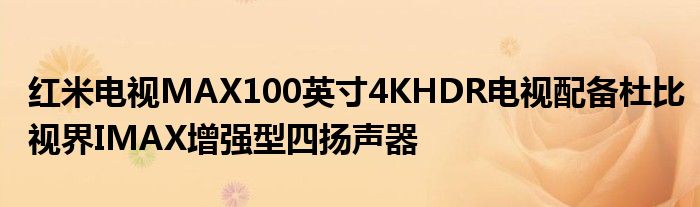 红米电视MAX100英寸4KHDR电视配备杜比视界IMAX增强型四扬声器